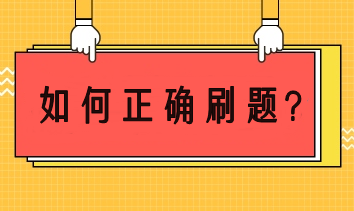 如何正确刷题？